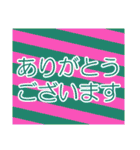 ありがとう
ございます